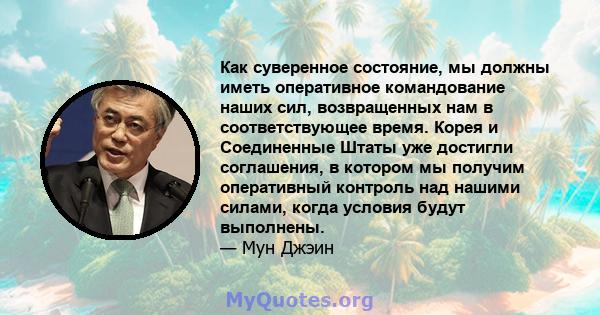 Как суверенное состояние, мы должны иметь оперативное командование наших сил, возвращенных нам в соответствующее время. Корея и Соединенные Штаты уже достигли соглашения, в котором мы получим оперативный контроль над нашими силами, когда условия будут выполнены.
— Мун Джэин

MyQuotes.org